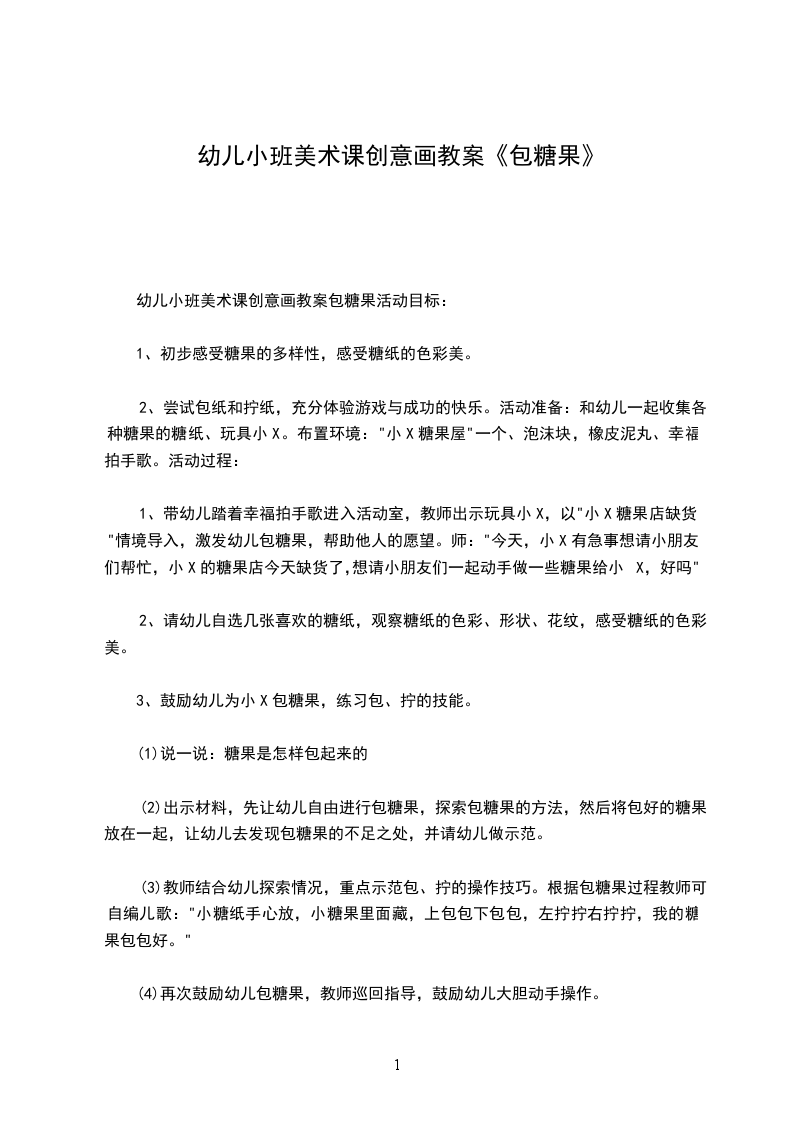 幼儿小班美术课创意画教案《包糖果》

幼儿小班美术课创意画教案包糖果活动目标：

1、初步感受糖果的多样性，感受糖纸的色彩美。

2、尝试包纸和拧纸，充分体验游戏与成功的快乐。活动准备：和幼儿一起收集各种糖果的糖纸、玩具小 X。布置环境："小 X 糖果屋"一个、泡沫块，橡皮泥丸、幸福拍手歌。活动过程：

1、带幼儿踏着幸福拍手歌进入活动室，教师出示玩具小 X，以"小 X 糖果店缺货"情境导入，激发幼儿包糖果，帮助他人的愿望。师："今天，小 X 有急事想请小朋友们帮忙，小 X 的糖果店今天缺货了,想请小朋友们一起动手做一些糖果给小 X，好吗"

2、请幼儿自选几张喜欢的糖纸，观察糖纸的色彩、形状、花纹，感受糖纸的色彩美。

3、鼓励幼儿为小 X 包糖果，练习包、拧的技能。

⑴说一说：糖果是怎样包起来的

⑵出示材料，先让幼儿自由进行包糖果，探索包糖果的方法，然后将包好的糖果放在一起，让幼儿去发现包糖果的不足之处，并请幼儿做示范。

⑶教师结合幼儿探索情况，重点示范包、拧的操作技巧。根据包糖果过程教师可自编儿歌："小糖纸手心放，小糖果里面藏，上包包下包包，左拧拧右拧拧，我的糖果包包好。"

⑷再次鼓励幼儿包糖果，教师巡回指导，鼓励幼儿大胆动手操作。

1